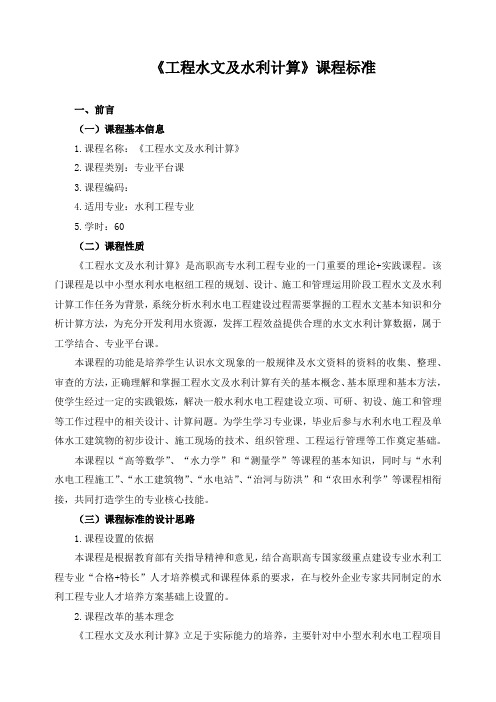 《工程水文及水利计算》课程标准

一、前言

（一）课程基本信息

1.课程名称：《工程水文及水利计算》

2.课程类别：专业平台课

3.课程编码：

4.适用专业：水利工程专业

5.学时：60

（二）课程性质

《工程水文及水利计算》是高职高专水利工程专业的一门重要的理论+实践课程。该门课程是以中小型水利水电枢纽工程的规划、设计、施工和管理运用阶段工程水文及水利计算工作任务为背景，系统分析水利水电工程建设过程需要掌握的工程水文基本知识和分析计算方法，为充分开发利用水资源，发挥工程效益提供合理的水文水利计算数据，属于工学结合、专业平台课。

本课程的功能是培养学生认识水文现象的一般规律及水文资料的资料的收集、整理、审查的方法，正确理解和掌握工程水文及水利计算有关的基本概念、基本原理和基本方法，使学生经过一定的实践锻炼，解决一般水利水电工程建设立项、可研、初设、施工和管理等工作过程中的相关设计、计算问题。为学生学习专业课，毕业后参与水利水电工程及单体水工建筑物的初步设计、施工现场的技术、组织管理、工程运行管理等工作奠定基础。

本课程以“高等数学”、“水力学”和“测量学”等课程的基本知识，同时与“水利水电工程施工”、“水工建筑物”、“水电站”、“治河与防洪”和“农田水利学”等课程相衔接，共同打造学生的专业核心技能。

（三）课程标准的设计思路

1.课程设置的依据

本课程是根据教育部有关指导精神和意见，结合高职高专国家级重点建设专业水利工程专业“合格+特长”人才培养模式和课程体系的要求，在与校外企业专家共同制定的水利工程专业人才培养方案基础上设置的。

2.课程改革的基本理念

《工程水文及水利计算》立足于实际能力的培养，主要针对中小型水利水电工程项目